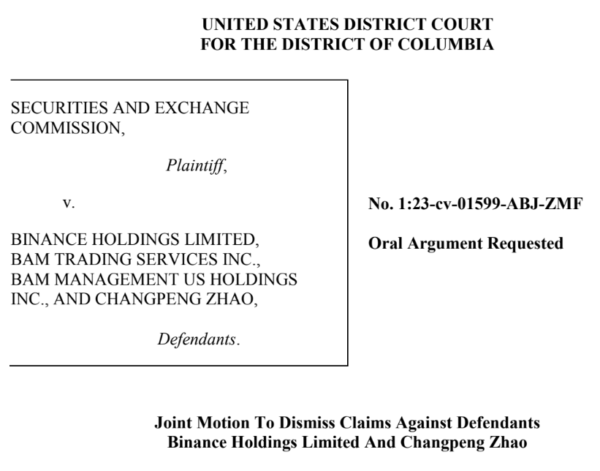 UNITED STATES DISTRICT COURT
FOR THE DISTRICT OF COLUMBIA

SECURITIES AND EXCHANGE COMMISSION,

Plaintiff,

v.

BINANCE HOLDINGS LIMITED, BAM TRADING SERVICES INC., BAM MANAGEMENT US HOLDINGS INC., AND CHANGPENG ZHAO,

Defendants.

No. 1:23-cv-01599-ABJ-ZMF

Oral Argument Requested

Joint Motion To Dismiss Claims Against Defendants
Binance Holdings Limited And Changpeng Zhao